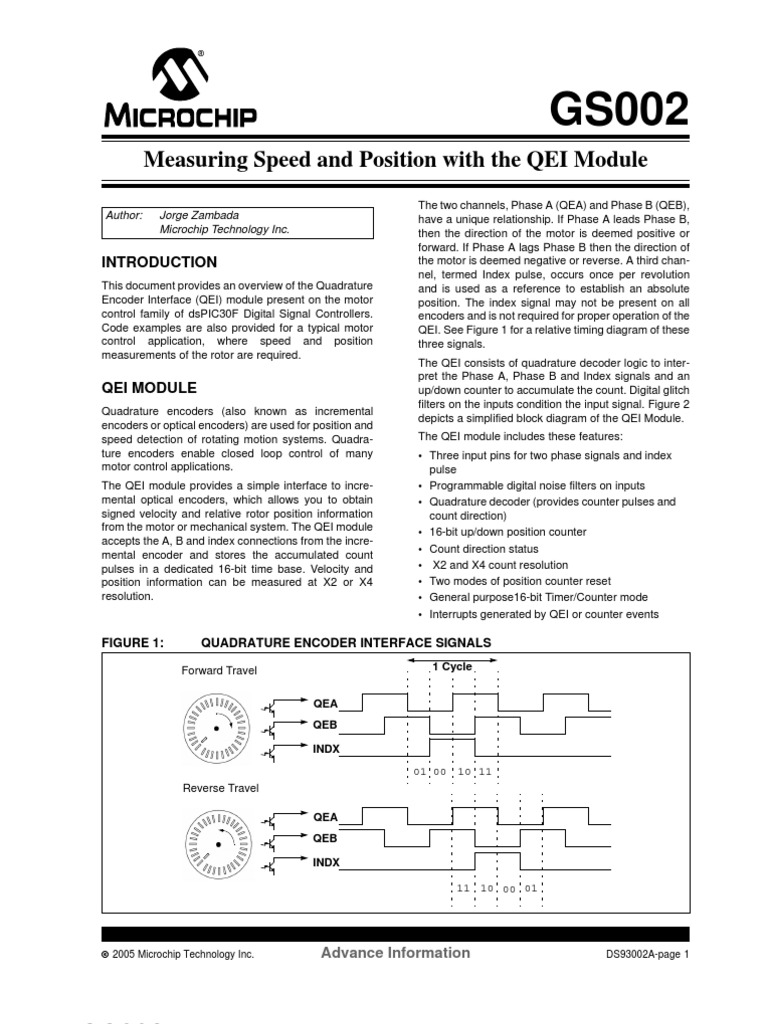 MICROCHIP

GS002

Measuring Speed and Position with the QEI Module

Author: Jorge Zambada
Microchip Technology Inc.

INTRODUCTION

This document provides an overview of the Quadrature Encoder Interface (QEI) module present on the motor control family of dsPIC30F Digital Signal Controllers. Code examples are also provided for a typical motor control application, where speed and position measurements of the rotor are required.

QEI MODULE

Quadrature encoders (also known as incremental encoders or optical encoders) are used for position and speed detection of rotating motion systems. Quadrature encoders enable closed loop control of many motor control applications.

The QEI module provides a simple interface to incremental optical encoders, which allows you to obtain signed velocity and relative rotor position information from the motor or mechanical system. The QEI module accepts the A, B and index connections from the incremental encoder and stores the accumulated count pulses in a dedicated 16-bit time base. Velocity and position information can be measured at X2 or X4 resolution.

The two channels, Phase A (QEA) and Phase B (QEB), have a unique relationship. If Phase A leads Phase B, then the direction of the motor is deemed positive or forward. If Phase A lags Phase B then the direction of the motor is deemed negative or reverse. A third channel, termed Index pulse, occurs once per revolution and is used as a reference to establish an absolute position. The index signal may not be present on all encoders and is not required for proper operation of the QEI. See Figure 1 for a relative timing diagram of these three signals.

The QEI consists of quadrature decoder logic to interpret the Phase A, Phase B and Index signals and an up/down counter to accumulate the count. Digital glitch filters on the inputs condition the input signal. Figure 2 depicts a simplified block diagram of the QEI Module.

The QEI module includes these features:

• Three input pins for two phase signals and index pulse
• Programmable digital noise filters on inputs
• Quadrature decoder (provides counter pulses and count direction)
• 16-bit up/down position counter
• Count direction status
• X2 and X4 count resolution
• Two modes of position counter reset
• General purpose16-bit Timer/Counter mode
• Interrupts generated by QEI or counter events

FIGURE 1: QUADRATURE ENCODER INTERFACE SIGNALS

Forward Travel
1 Cycle
QEA
QEB
INDX
01 00 10 11

Reverse Travel
QEA
QEB
INDX
11 10 00 01

© 2005 Microchip Technology Inc. Advance Information DS93002A-page 1